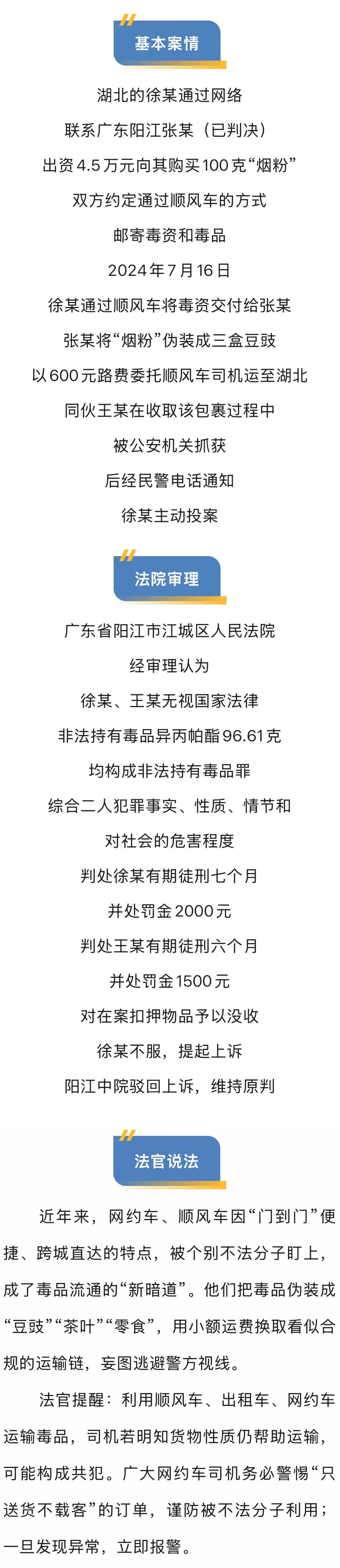 基本案情

湖北的徐某通过网络
联系广东阳江张某（已判决）
出资4.5万元向其购买100克“烟粉”
双方约定通过顺风车的方式
邮寄毒资和毒品
2024年7月16日
徐某通过顺风车将毒资交付给张某
张某将“烟粉”伪装成三盒豆豉
以600元路费委托顺风车司机运至湖北
同伙王某在收取该包裹过程中
被公安机关抓获
后经民警电话通知
徐某主动投案

法院审理

广东省阳江市江城区人民法院
经审理认为
徐某、王某无视国家法律
非法持有毒品异丙帕酯96.61克
均构成非法持有毒品罪
综合二人犯罪事实、性质、情节和
对社会的危害程度
判处徐某有期徒刑七个月
并处罚金2000元
判处王某有期徒刑六个月
并处罚金1500元
对在案扣押物品予以没收
徐某不服，提起上诉
阳江中院驳回上诉，维持原判

法官说法

近年来，网约车、顺风车因“门到门”便捷、跨城直达的特点，被个别不法分子盯上，成了毒品流通的“新暗道”。他们把毒品伪装成“豆豉”“茶叶”“零食”，用小额运费换取看似合规的运输链，妄图逃避警方视线。

法官提醒：利用顺风车、出租车、网约车运输毒品，司机若明知货物性质仍帮助运输，可能构成共犯。广大网约车司机务必警惕“只送货不载客”的订单，谨防被不法分子利用；一旦发现异常，立即报警。